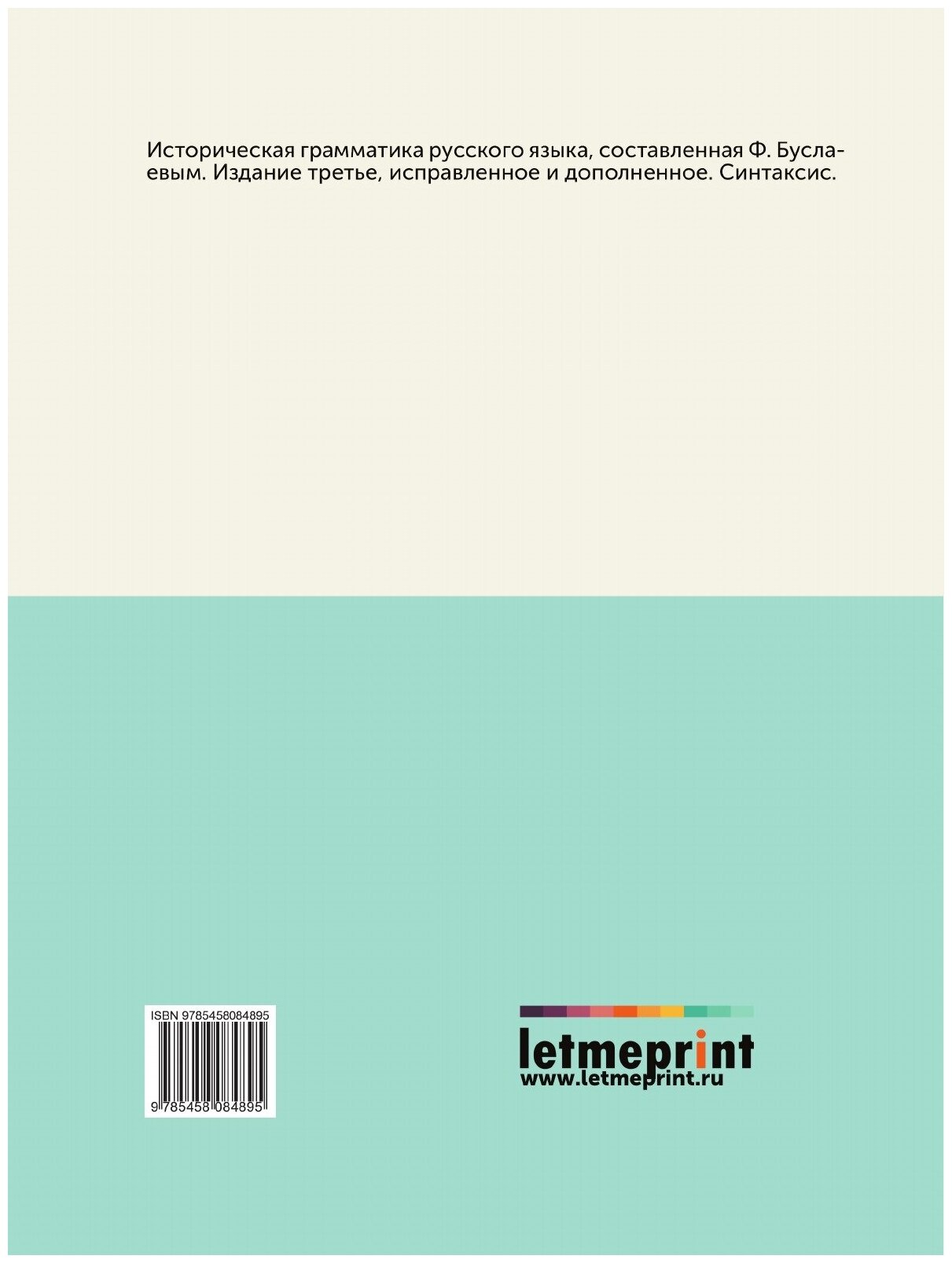 Историческая грамматика русского языка, составленная Ф. Буслаевым. Издание третье, исправленное и дополненное. Синтаксис.

ISBN 9785458084895

9 785458 084895

letmeprint
www.letmeprint.ru